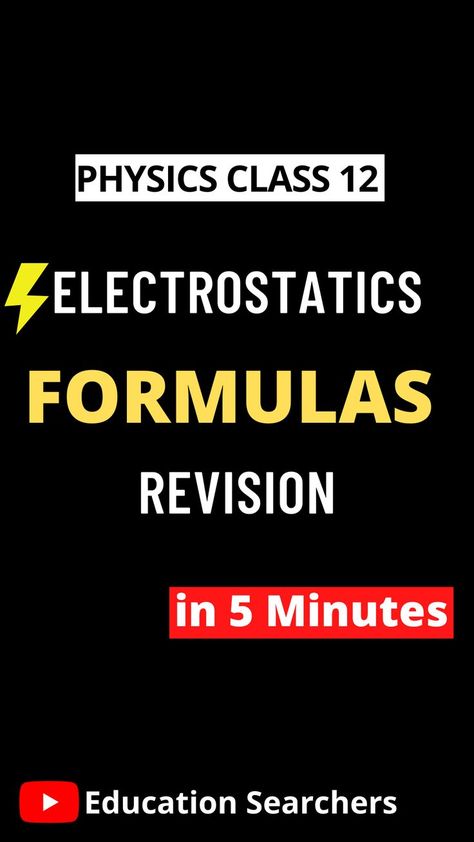 PHYSICS CLASS 12

ELECTROSTATICS

FORMULAS

REVISION

in 5 Minutes

Education Searchers